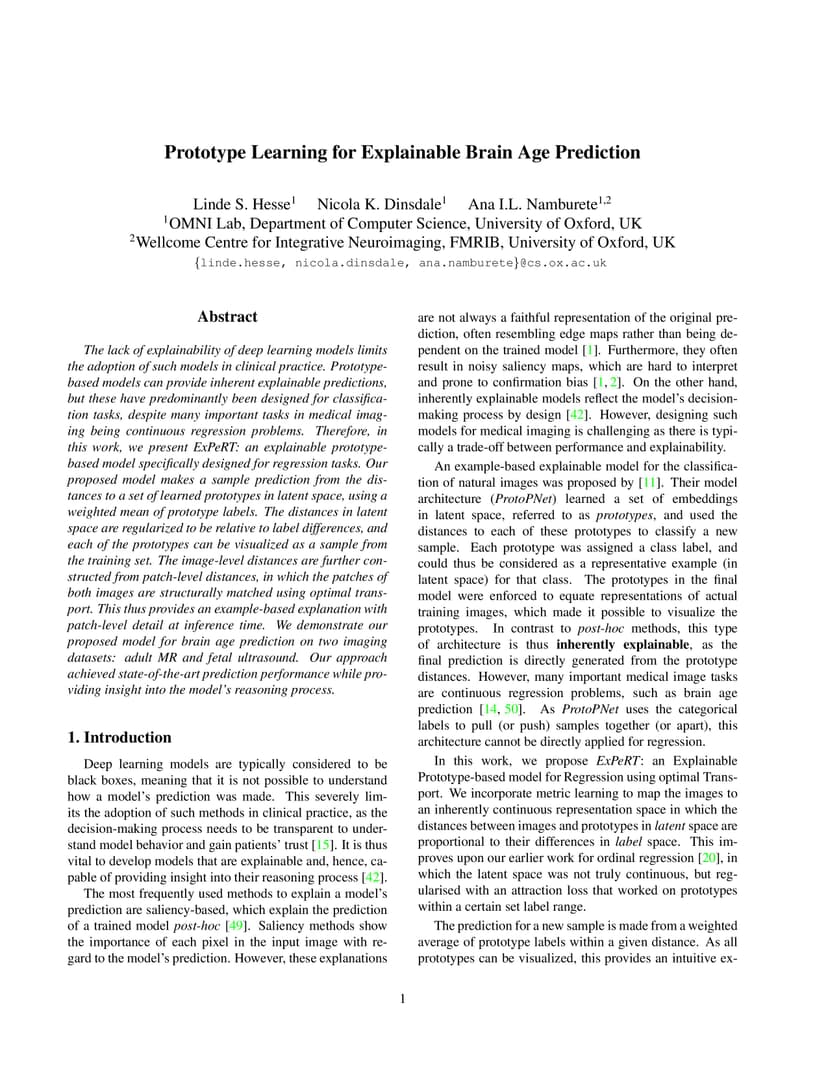 Prototype Learning for Explainable Brain Age Prediction

Linde S. Hesse$^1$ Nicola K. Dinsdale$^1$ Ana I.L. Namburete$^{1,2}$
$^1$OMNI Lab, Department of Computer Science, University of Oxford, UK
$^2$Wellcome Centre for Integrative Neuroimaging, FMRIB, University of Oxford, UK
{linde.hesse, nicola.dinsdale, ana.namburete}@cs.ox.ac.uk

Abstract

The lack of explainability of deep learning models limits the adoption of such models in clinical practice. Prototype-based models can provide inherent explainable predictions, but these have predominantly been designed for classification tasks, despite many important tasks in medical imaging being continuous regression problems. Therefore, in this work, we present ExPeRT: an explainable prototype-based model specifically designed for regression tasks. Our proposed model makes a sample prediction from the distances to a set of learned prototypes in latent space, using a weighted mean of prototype labels. The distances in latent space are regularized to be relative to label differences, and each of the prototypes can be visualized as a sample from the training set. The image-level distances are further constructed from patch-level distances, in which the patches of both images are structurally matched using optimal transport. This thus provides an example-based explanation with patch-level detail at inference time. We demonstrate our proposed model for brain age prediction on two imaging datasets: adult MR and fetal ultrasound. Our approach achieved state-of-the-art prediction performance while providing insight into the model's reasoning process.

1. Introduction

Deep learning models are typically considered to be black boxes, meaning that it is not possible to understand how a model's prediction was made. This severely limits the adoption of such methods in clinical practice, as the decision-making process needs to be transparent to understand model behavior and gain patients' trust [15]. It is thus vital to develop models that are explainable and, hence, capable of providing insight into their reasoning process [42].

The most frequently used methods to explain a model's prediction are saliency-based, which explain the prediction of a trained model post-hoc [49]. Saliency methods show the importance of each pixel in the input image with regard to the model's prediction. However, these explanations are not always a faithful representation of the original prediction, often resembling edge maps rather than being dependent on the trained model [1]. Furthermore, they often result in noisy saliency maps, which are hard to interpret and prone to confirmation bias [1, 2]. On the other hand, inherently explainable models reflect the model's decision-making process by design [42]. However, designing such models for medical imaging is challenging as there is typically a trade-off between performance and explainability.

An example-based explainable model for the classification of natural images was proposed by [11]. Their model architecture (ProtoPNet) learned a set of embeddings in latent space, referred to as prototypes, and used the distances to each of these prototypes to classify a new sample. Each prototype was assigned a class label, and could thus be considered as a representative example (in latent space) for that class. The prototypes in the final model were enforced to equate representations of actual training images, which made it possible to visualize the prototypes. In contrast to post-hoc methods, this type of architecture is thus inherently explainable, as the final prediction is directly generated from the prototype distances. However, many important medical image tasks are continuous regression problems, such as brain age prediction [14, 50]. As ProtoPNet uses the categorical labels to pull (or push) samples together (or apart), this architecture cannot be directly applied for regression.

In this work, we propose ExPeRT: an Explainable Prototype-based model for Regression using optimal Transport. We incorporate metric learning to map the images to an inherently continuous representation space in which the distances between images and prototypes in latent space are proportional to their differences in label space. This improves upon our earlier work for ordinal regression [20], in which the latent space was not truly continuous, but regularised with an attraction loss that worked on prototypes within a certain set label range.

The prediction for a new sample is made from a weighted average of prototype labels within a given distance. As all prototypes can be visualized, this provides an intuitive ex-

1